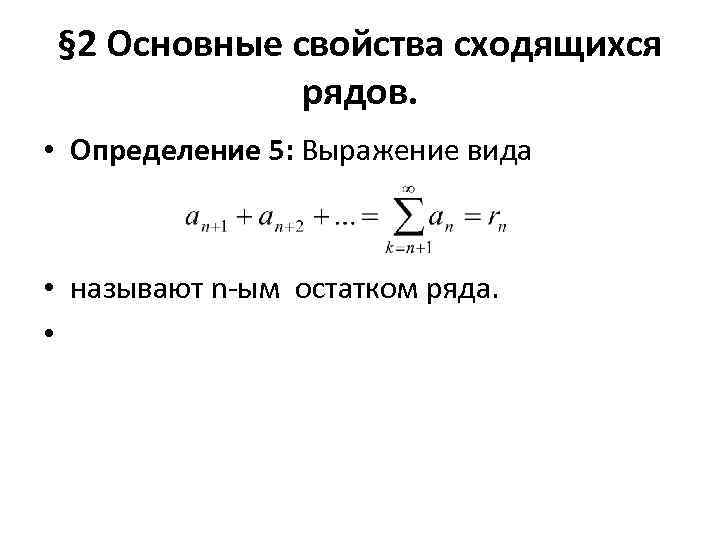 §2 Основные свойства сходящихся рядов.

• Определение 5: Выражение вида

$a_{n+1} + a_{n+2} + ... = \sum_{k=n+1}^{\infty} a_n = r_n$

• называют n-ым остатком ряда.

•